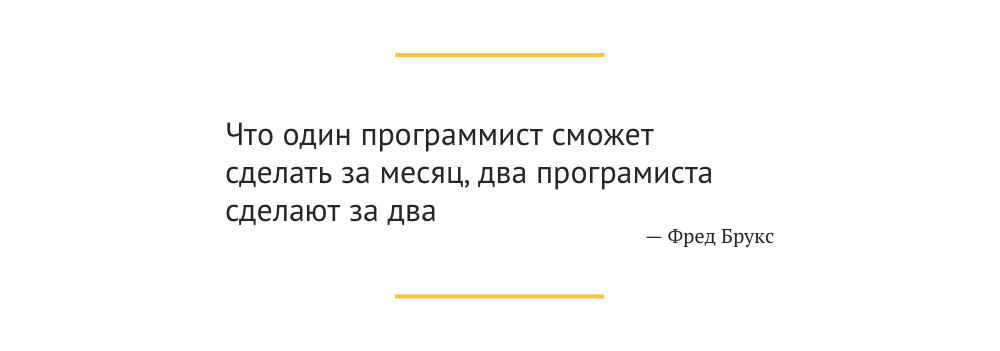 Что один программист сможет сделать за месяц, два програмиста сделают за два

— Фред Брукс